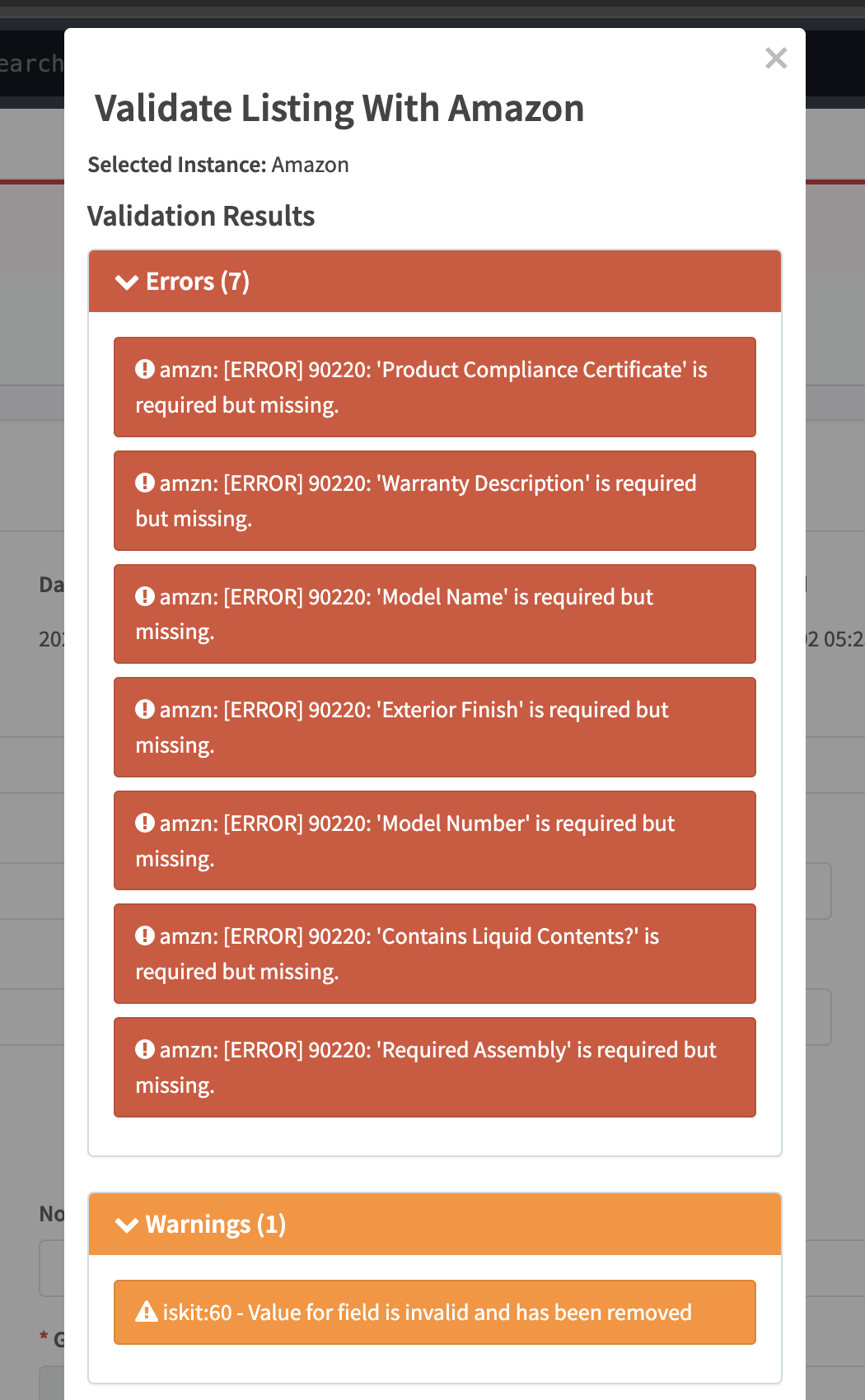 earch

×

Validate Listing With Amazon

Selected Instance: Amazon

Validation Results

Errors (7)

amzn: [ERROR] 90220: 'Product Compliance Certificate' is required but missing.

amzn: [ERROR] 90220: 'Warranty Description' is required but missing.

amzn: [ERROR] 90220: 'Model Name' is required but missing.

amzn: [ERROR] 90220: 'Exterior Finish' is required but missing.

amzn: [ERROR] 90220: 'Model Number' is required but missing.

amzn: [ERROR] 90220: 'Contains Liquid Contents?' is required but missing.

amzn: [ERROR] 90220: 'Required Assembly' is required but missing.

Warnings (1)

iskit:60 - Value for field is invalid and has been removed

Da

20

2 05:2

No

* G